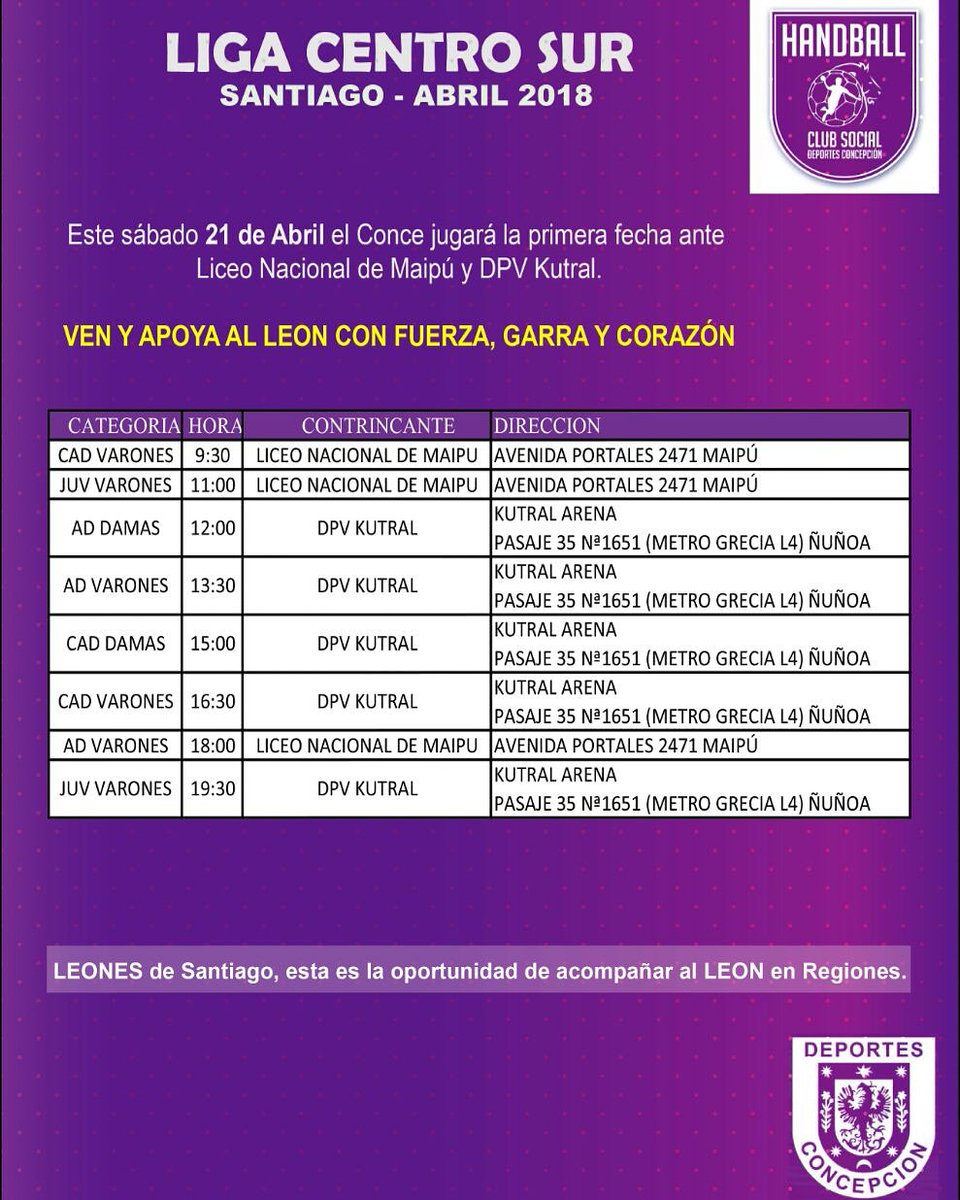 LIGA CENTRO SUR
SANTIAGO - ABRIL 2018

HANDBALL
CLUB SOCIAL
DEPORTES CONCEPCIÓN

Este sábado 21 de Abril el Conce jugará la primera fecha ante Liceo Nacional de Maipú y DPV Kutral.

VEN Y APOYA AL LEON CON FUERZA, GARRA Y CORAZÓN

| CATEGORIA | HORA | CONTRINCANTE | DIRECCION |
|---|---|---|---|
| CAD VARONES | 9:30 | LICEO NACIONAL DE MAIPU | AVENIDA PORTALES 2471 MAIPÚ |
| JUV VARONES | 11:00 | LICEO NACIONAL DE MAIPU | AVENIDA PORTALES 2471 MAIPÚ |
| AD DAMAS | 12:00 | DPV KUTRAL | KUTRAL ARENA PASAJE 35 Nª1651 (METRO GRECIA L4) ÑUÑOA |
| AD VARONES | 13:30 | DPV KUTRAL | KUTRAL ARENA PASAJE 35 Nª1651 (METRO GRECIA L4) ÑUÑOA |
| CAD DAMAS | 15:00 | DPV KUTRAL | KUTRAL ARENA PASAJE 35 Nª1651 (METRO GRECIA L4) ÑUÑOA |
| CAD VARONES | 16:30 | DPV KUTRAL | KUTRAL ARENA PASAJE 35 Nª1651 (METRO GRECIA L4) ÑUÑOA |
| AD VARONES | 18:00 | LICEO NACIONAL DE MAIPU | AVENIDA PORTALES 2471 MAIPÚ |
| JUV VARONES | 19:30 | DPV KUTRAL | KUTRAL ARENA PASAJE 35 Nª1651 (METRO GRECIA L4) ÑUÑOA |

LEONES de Santiago, esta es la oportunidad de acompañar al LEON en Regiones.

DEPORTES
CONCEPCION